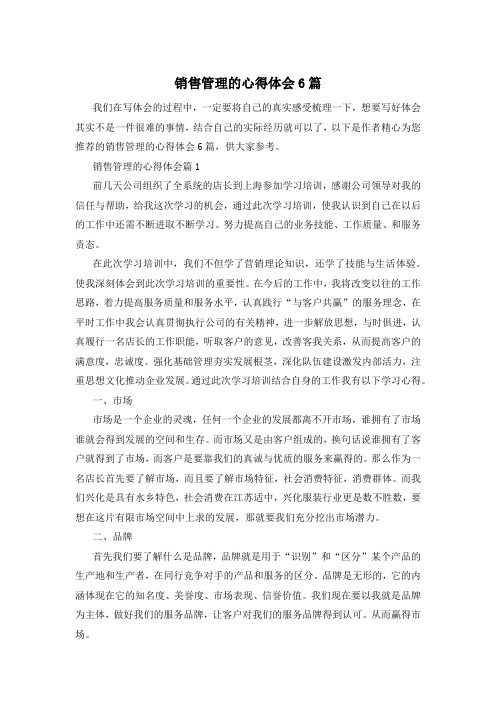 销售管理的心得体会6篇

我们在写体会的过程中，一定要将自己的真实感受梳理一下，想要写好体会其实不是一件很难的事情，结合自己的实际经历就可以了，以下是作者精心为您推荐的销售管理的心得体会6篇，供大家参考。

销售管理的心得体会篇1

前几天公司组织了全系统的店长到上海参加学习培训，感谢公司领导对我的信任与帮助，给我这次学习的机会，通过此次学习培训，使我认识到自己在以后的工作中还需不断进取不断学习。努力提高自己的业务技能、工作质量、和服务责态。

在此次学习培训中，我们不但学了营销理论知识，还学了技能与生活体验。使我深刻体会到此次学习培训的重要性。在今后的工作中，我将改变以往的工作思路，着力提高服务质量和服务水平，认真践行“与客户共赢”的服务理念，在平时工作中我会认真贯彻执行公司的有关精神，进一步解放思想，与时俱进，认真履行一名店长的工作职能，听取客户的意见，改善客我关系，从而提高客户的满意度，忠诚度。强化基础管理夯实发展根茎，深化队伍建设激发内部活力，注重思想文化推动企业发展。通过此次学习培训结合自身的工作我有以下学习心得。

一、市场

市场是一个企业的灵魂，任何一个企业的发展都离不开市场，谁拥有了市场谁就会得到发展的空间和生存。而市场又是由客户组成的，换句话说谁拥有了客户就得到了市场，而客户是要靠我们的真诚与优质的服务来赢得的。那么作为一名店长首先要了解市场，而且要了解市场特征，社会消费特征，消费群体。而我们兴化是具有水乡特色，社会消费在江苏适中，兴化服装行业更是数不胜数，要想在这片有限市场空间中上求的发展，那就要我们充分挖出市场潜力。

二、品牌

首先我们要了解什么是品牌，品牌就是用于“识别”和“区分”某个产品的生产地和生产者，在同行竞争对手的产品和服务的区分。品牌是无形的，它的内涵体现在它的知名度、美誉度、市场表现、信誉价值。我们现在要以我就是品牌为主体，做好我们的服务品牌，让客户对我们的服务品牌得到认可。从而赢得市场。